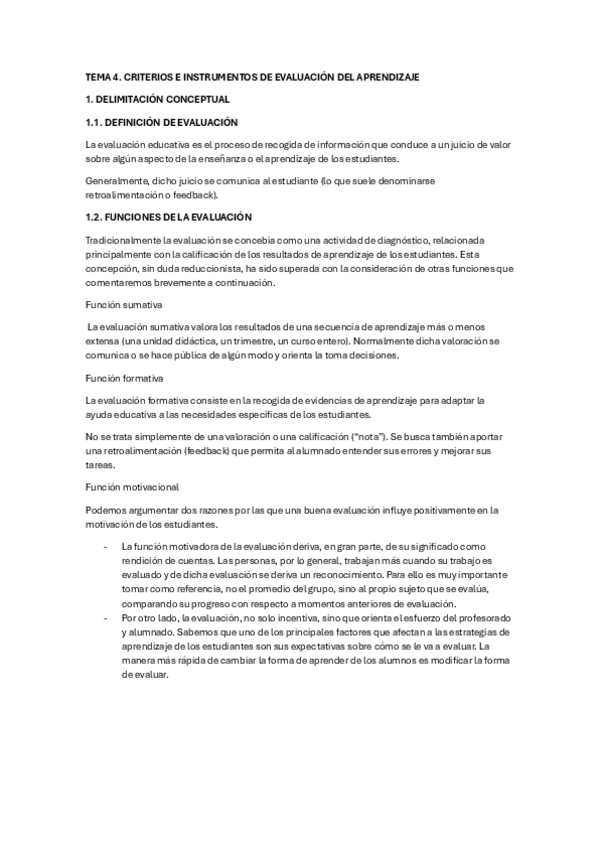 TEMA 4. CRITERIOS E INSTRUMENTOS DE EVALUACIÓN DEL APRENDIZAJE

1. DELIMITACIÓN CONCEPTUAL

1.1. DEFINICIÓN DE EVALUACIÓN

La evaluación educativa es el proceso de recogida de información que conduce a un juicio de valor sobre algún aspecto de la enseñanza o el aprendizaje de los estudiantes.

Generalmente, dicho juicio se comunica al estudiante (lo que suele denominarse retroalimentación o feedback).

1.2. FUNCIONES DE LA EVALUACIÓN

Tradicionalmente la evaluación se concebía como una actividad de diagnóstico, relacionada principalmente con la calificación de los resultados de aprendizaje de los estudiantes. Esta concepción, sin duda reduccionista, ha sido superada con la consideración de otras funciones que comentaremos brevemente a continuación.

Función sumativa

La evaluación sumativa valora los resultados de una secuencia de aprendizaje más o menos extensa (una unidad didáctica, un trimestre, un curso entero). Normalmente dicha valoración se comunica o se hace pública de algún modo y orienta la toma decisiones.

Función formativa

La evaluación formativa consiste en la recogida de evidencias de aprendizaje para adaptar la ayuda educativa a las necesidades específicas de los estudiantes.

No se trata simplemente de una valoración o una calificación ("nota"). Se busca también aportar una retroalimentación (feedback) que permita al alumnado entender sus errores y mejorar sus tareas.

Función motivacional

Podemos argumentar dos razones por las que una buena evaluación influye positivamente en la motivación de los estudiantes.

- La función motivadora de la evaluación deriva, en gran parte, de su significado como rendición de cuentas. Las personas, por lo general, trabajan más cuando su trabajo es evaluado y de dicha evaluación se deriva un reconocimiento. Para ello es muy importante tomar como referencia, no el promedio del grupo, sino al propio sujeto que se evalúa, comparando su progreso con respecto a momentos anteriores de evaluación.
- Por otro lado, la evaluación, no solo incentiva, sino que orienta el esfuerzo del profesorado y alumnado. Sabemos que uno de los principales factores que afectan a las estrategias de aprendizaje de los estudiantes son sus expectativas sobre cómo se le va a evaluar. La manera más rápida de cambiar la forma de aprender de los alumnos es modificar la forma de evaluar.